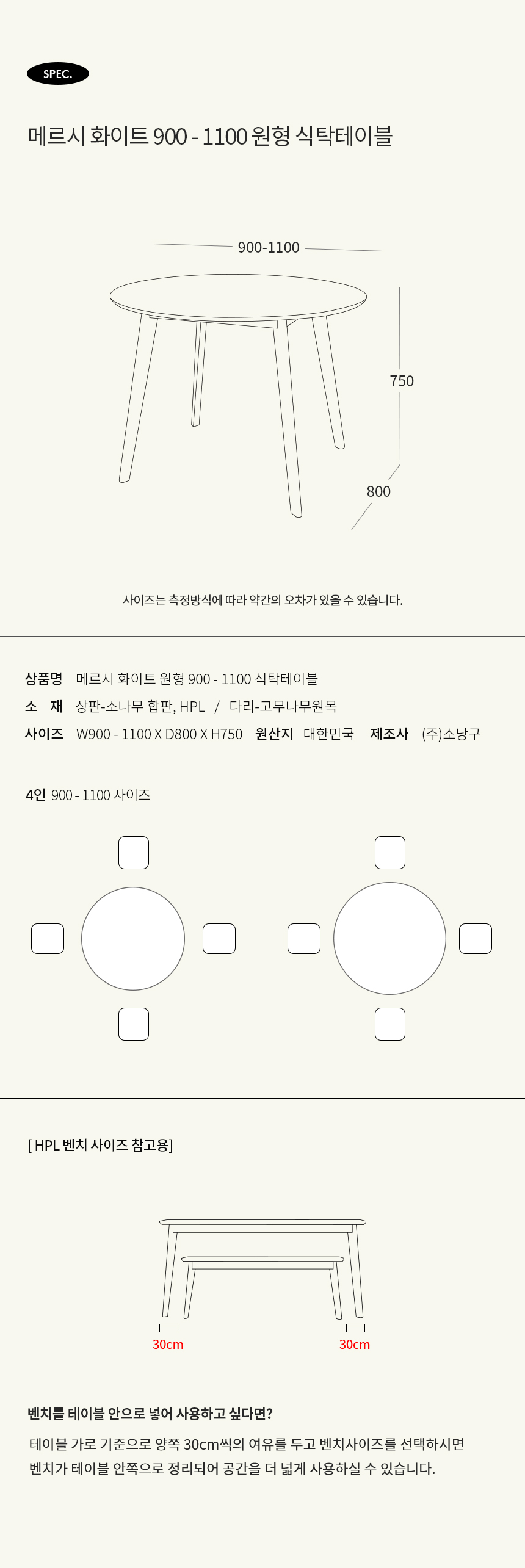 SPEC.

메르시 화이트 900 - 1100 원형 식탁테이블

900-1100

750

800

사이즈는 측정방식에 따라 약간의 오차가 있을 수 있습니다.

상품명 메르시 화이트 원형 900 - 1100 식탁테이블

소 재 상판-소나무 합판, HPL / 다리-고무나무원목

사이즈 W900 - 1100 X D800 X H750 원산지 대한민국 제조사 (주)소낭구

4인 900 - 1100 사이즈

[ HPL 벤치 사이즈 참고용]

30cm

30cm

벤치를 테이블 안으로 넣어 사용하고 싶다면?

테이블 가로 기준으로 양쪽 30cm씩의 여유를 두고 벤치사이즈를 선택하시면 벤치가 테이블 안쪽으로 정리되어 공간을 더 넓게 사용하실 수 있습니다.